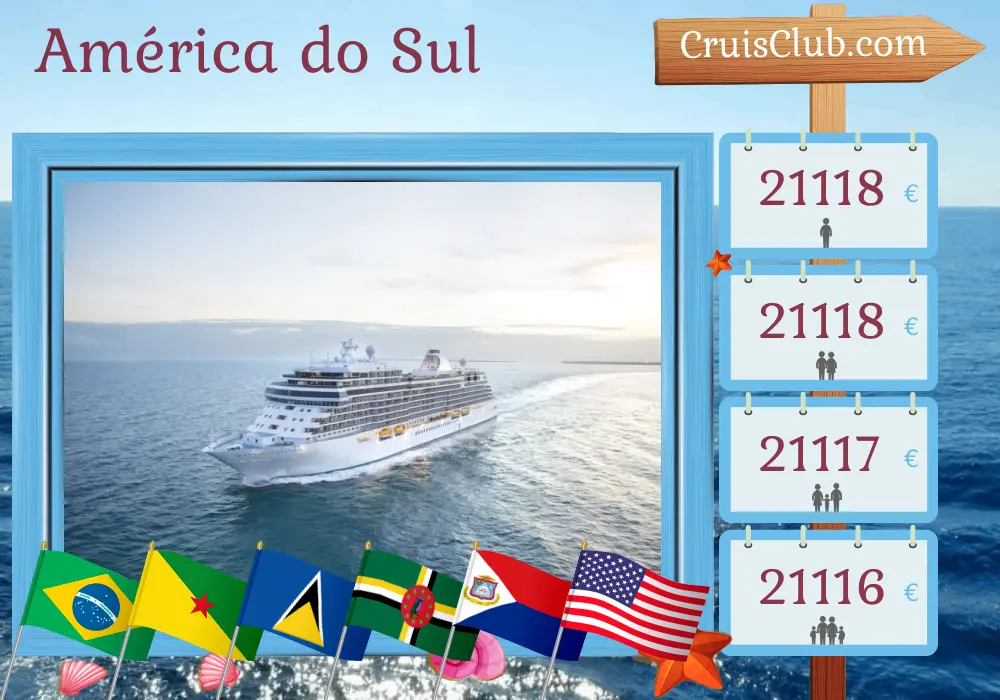 América do Sul

CruisClub.com

21118 €

21118 €

21117 €

21116 €